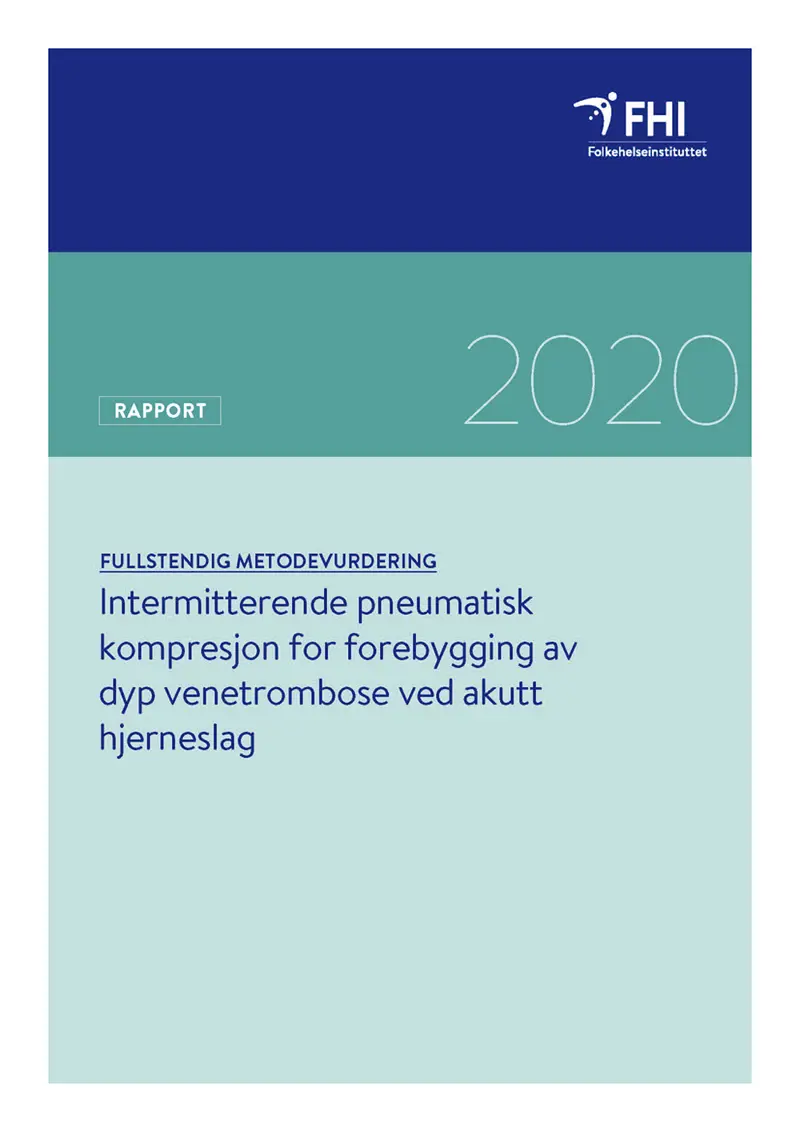 FHI
Folkehelseinstituttet

2020

RAPPORT

FULLSTENDIG METODEVURDERING

Intermitterende pneumatisk kompresjon for forebygging av dyp venetrombose ved akutt hjerneslag